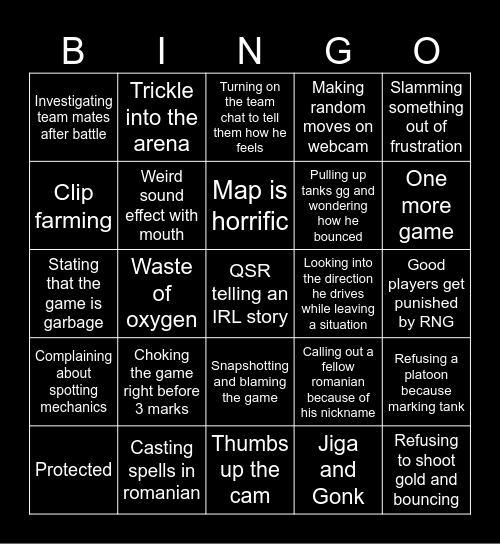 | B | I | N | G | O |
|---|---|---|---|---|
| Investigating team mates after battle | Trickle into the arena | Turning on the team chat to tell them how he feels | Making random moves on webcam | Slamming something out of frustration |
| Clip farming | Weird sound effect with mouth | Map is horrific | Pulling up tanks gg and wondering how he bounced | One more game |
| Stating that the game is garbage | Waste of oxygen | QSR telling an IRL story | Looking into the direction he drives while leaving a situation | Good players get punished by RNG |
| Complaining about spotting mechanics | Choking the game right before 3 marks | Snapshotting and blaming the game | Calling out a fellow romanian because of his nickname | Refusing a platoon because marking tank |
| Protected | Casting spells in romanian | Thumbs up the cam | Jiga and Gonk | Refusing to shoot gold and bouncing |